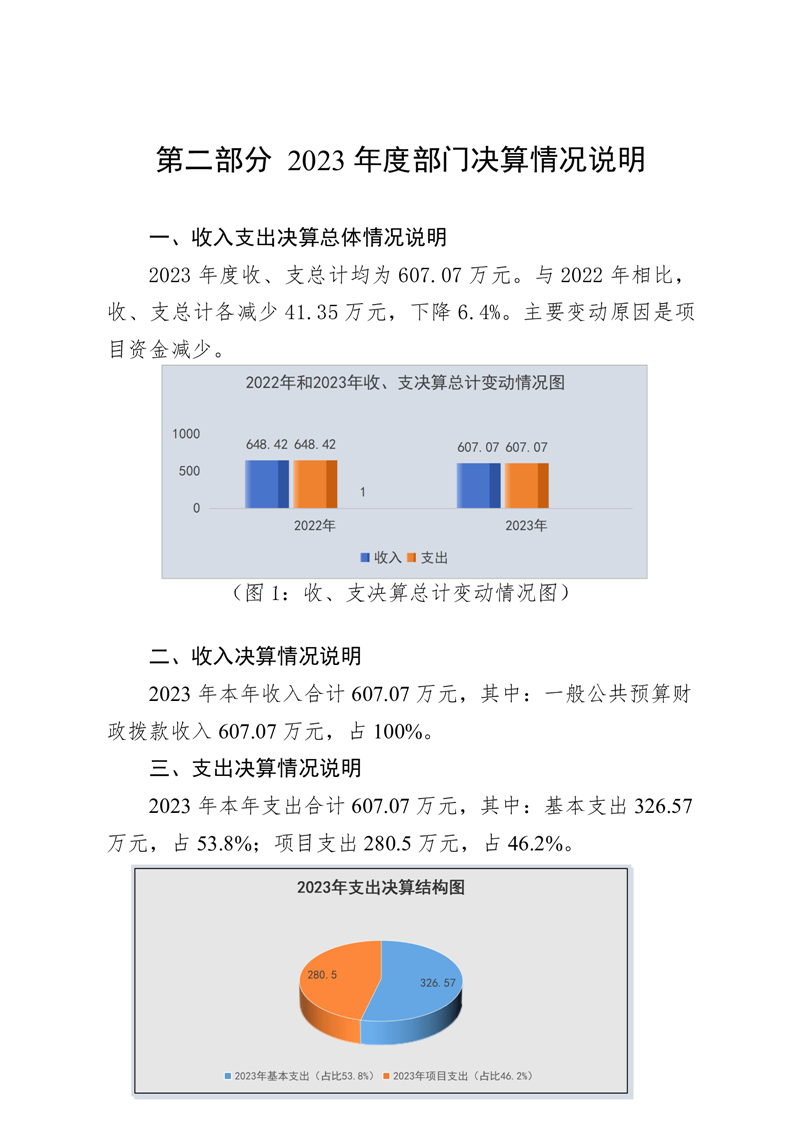 第二部分 2023 年度部门决算情况说明

一、收入支出决算总体情况说明

2023 年度收、支总计均为 607.07 万元。与 2022 年相比，收、支总计各减少 41.35 万元，下降 6.4%。主要变动原因是项目资金减少。

2022年和2023年收、支决算总计变动情况图

1000
500
0

648.42 648.42
607.07 607.07
1
2022年
2023年

收入 支出

（图 1：收、支决算总计变动情况图）

二、收入决算情况说明

2023 年本年收入合计 607.07 万元，其中：一般公共预算财政拨款收入 607.07 万元，占 100%。

三、支出决算情况说明

2023 年本年支出合计 607.07 万元，其中：基本支出 326.57 万元，占 53.8%；项目支出 280.5 万元，占 46.2%。

2023年支出决算结构图

280.5
326.57

2023年基本支出（占比53.8%） 2023年项目支出（占比46.2%）